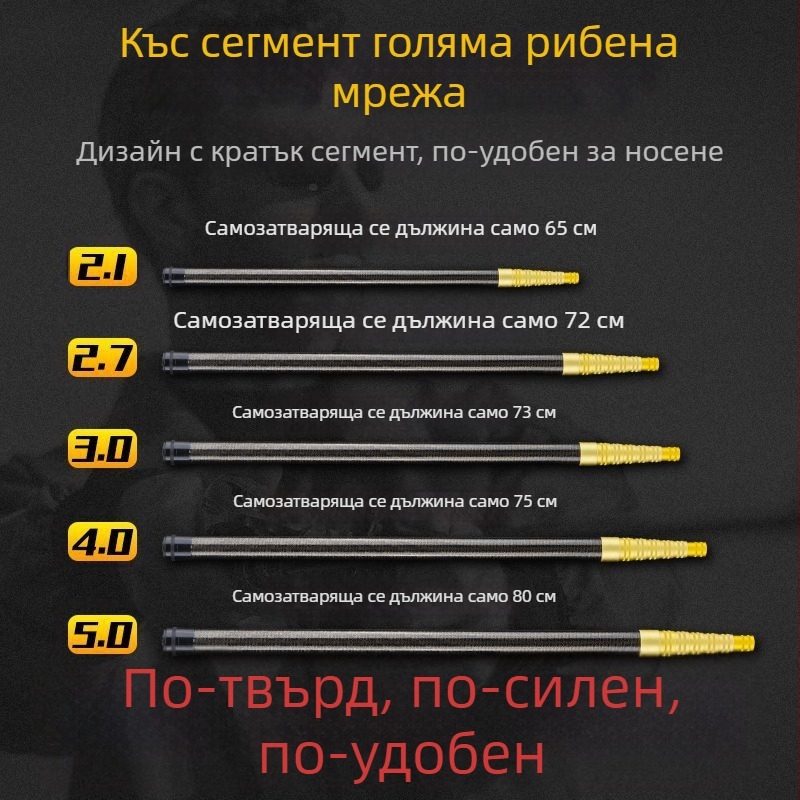 Къс сегмент голяма рибена мрежа

Дизайн с кратък сегмент, по-удобен за носене

Самозатваряща се дължина само 65 см

2.1

Самозатваряща се дължина само 72 см

2.7

Самозатваряща се дължина само 73 см

3.0

Самозатваряща се дължина само 75 см

4.0

Самозатваряща се дължина само 80 см

5.0

По-твърд, по-силен, по-удобен